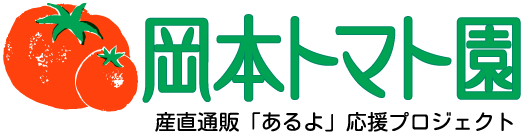 岡本トマト園
産直通販「あるよ」応援プロジェクト